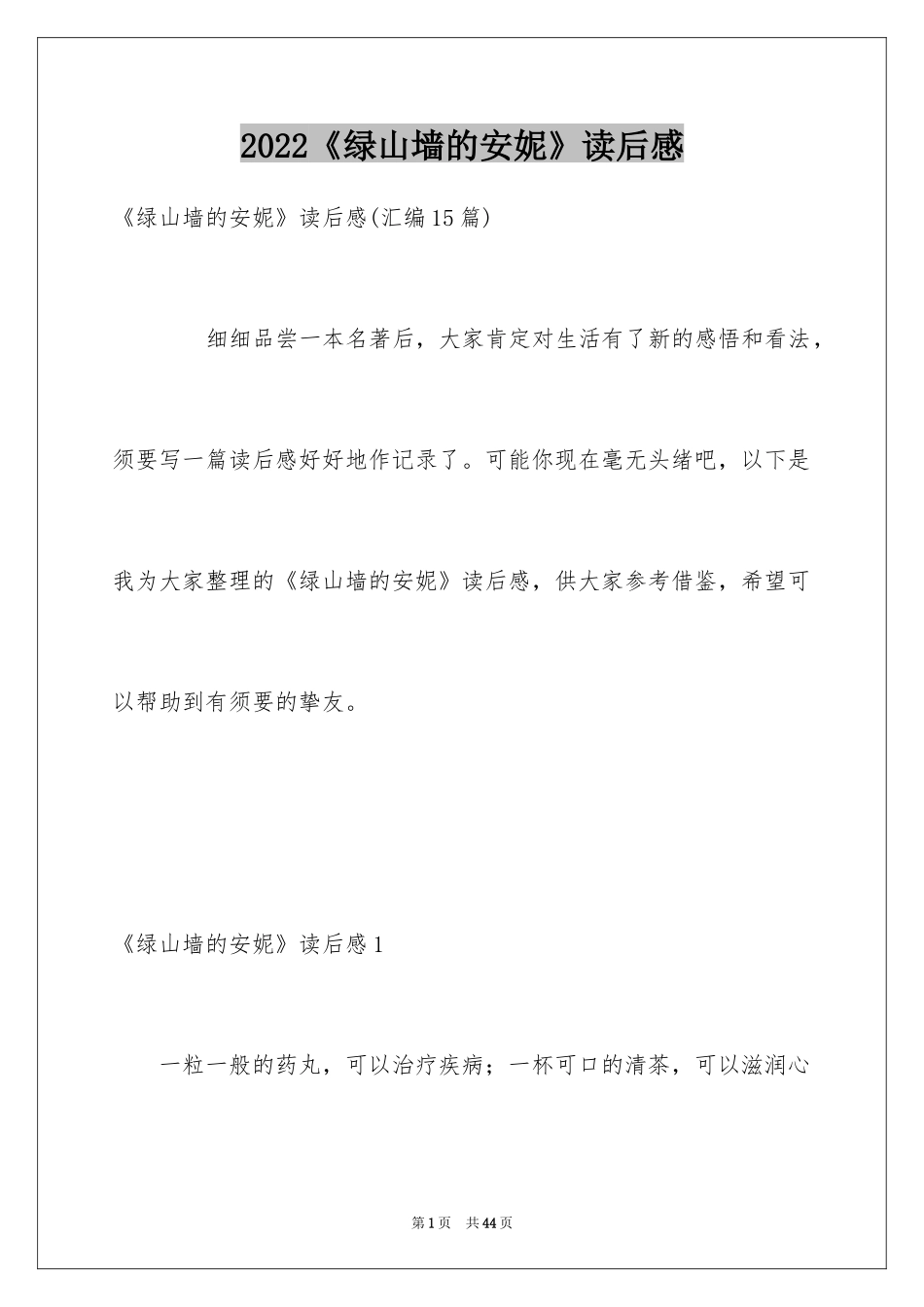 2022《绿山墙的安妮》读后感

《绿山墙的安妮》读后感(汇编15篇)

细细品尝一本名著后，大家肯定对生活有了新的感悟和看法，须要写一篇读后感好好地作记录了。可能你现在毫无头绪吧，以下是我为大家整理的《绿山墙的安妮》读后感，供大家参考借鉴，希望可以帮助到有须要的挚友。

《绿山墙的安妮》读后感1

一粒一般的药丸，可以治疗疾病；一杯可口的清茶，可以滋润心

第1页 共44页